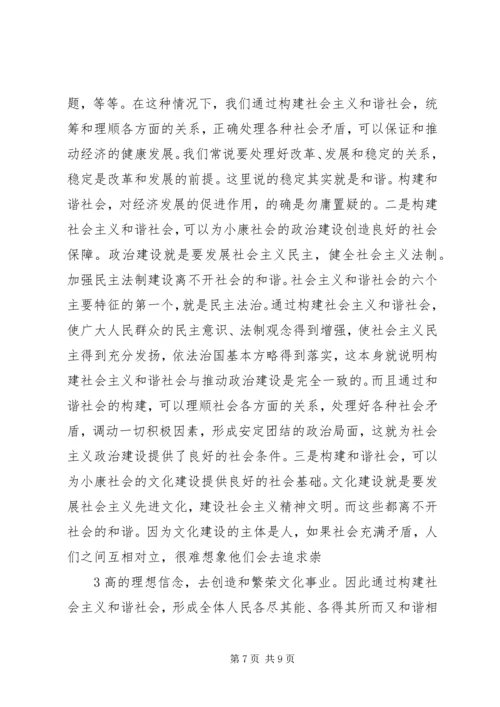 题，等等。在这种情况下，我们通过构建社会主义和谐社会，统筹和理顺各方面的关系，正确处理各种社会矛盾，可以保证和推动经济的健康发展。我们常说要处理好改革、发展和稳定的关系，稳定是改革和发展的前提。这里说的稳定其实就是和谐。构建和谐社会，对经济发展的促进作用，的确是勿庸置疑的。二是构建社会主义和谐社会，可以为小康社会的政治建设创造良好的社会保障。政治建设就是要发展社会主义民主，健全社会主义法制。加强民主法制建设离不开社会的和谐。社会主义和谐社会的六个主要特征的第一个，就是民主法治。通过构建社会主义和谐社会，使广大人民群众的民主意识、法制观念得到增强，使社会主义民主得到充分发扬，依法治国基本方略得到落实，这本身就说明构建社会主义和谐社会与推动政治建设是完全一致的。而且通过和谐社会的构建，可以理顺社会各方面的关系，处理好各种社会矛盾，调动一切积极因素，形成安定团结的政治局面，这就为社会主义政治建设提供了良好的社会条件。三是构建和谐社会，可以为小康社会的文化建设提供良好的社会基础。文化建设就是要发展社会主义先进文化，建设社会主义精神文明。而这些都离不开社会的和谐。因为文化建设的主体是人，如果社会充满矛盾，人们之间互相对立，很难想象他们会去追求崇

3 高的理想信念，去创造和繁荣文化事业。因此通过构建社会主义和谐社会，形成全体人民各尽其能、各得其所而又和谐相

第 7 页 共 9 页